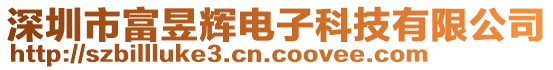 深圳市富昱辉电子科技有限公司
http://szbillluke3.cn.coovee.com